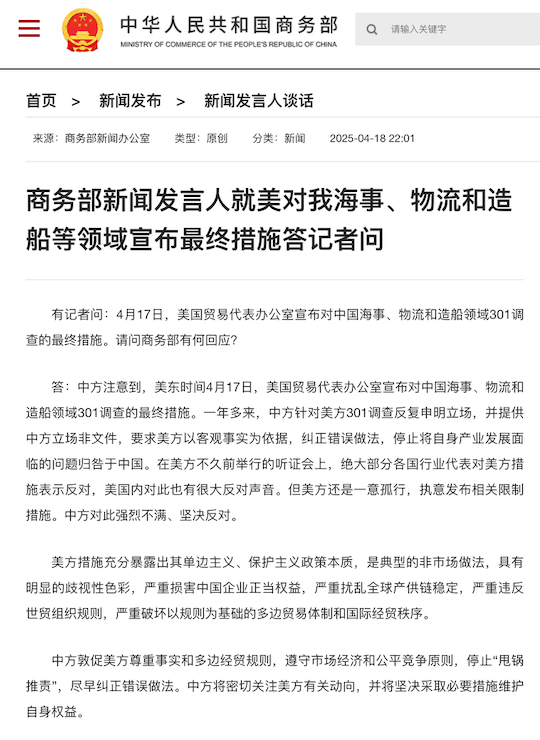 中华人民共和国商务部
MINISTRY OF COMMERCE OF THE PEOPLE'S REPUBLIC OF CHINA

请输入关键字

首页 > 新闻发布 > 新闻发言人谈话

来源：商务部新闻办公室 类型：原创 分类：新闻 2025-04-18 22:01

商务部新闻发言人就美对我海事、物流和造船等领域宣布最终措施答记者问

有记者问：4月17日，美国贸易代表办公室宣布对中国海事、物流和造船领域301调查的最终措施。请问商务部有何回应？

答：中方注意到，美东时间4月17日，美国贸易代表办公室宣布对中国海事、物流和造船领域301调查的最终措施。一年多来，中方针对美方301调查反复申明立场，并提供中方立场非文件，要求美方以客观事实为依据，纠正错误做法，停止将自身产业发展面临的问题归咎于中国。在美方不久前举行的听证会上，绝大部分各国行业代表对美方措施表示反对，美国内对此也有很大反对声音。但美方还是一意孤行，执意发布相关限制措施。中方对此强烈不满、坚决反对。

美方措施充分暴露出其单边主义、保护主义政策本质，是典型的非市场做法，具有明显的歧视性色彩，严重损害中国企业正当权益，严重扰乱全球产供链稳定，严重违反世贸组织规则，严重破坏以规则为基础的多边贸易体制和国际经贸秩序。

中方敦促美方尊重事实和多边经贸规则，遵守市场经济和公平竞争原则，停止“甩锅推责”，尽早纠正错误做法。中方将密切关注美方有关动向，并将坚决采取必要措施维护自身权益。